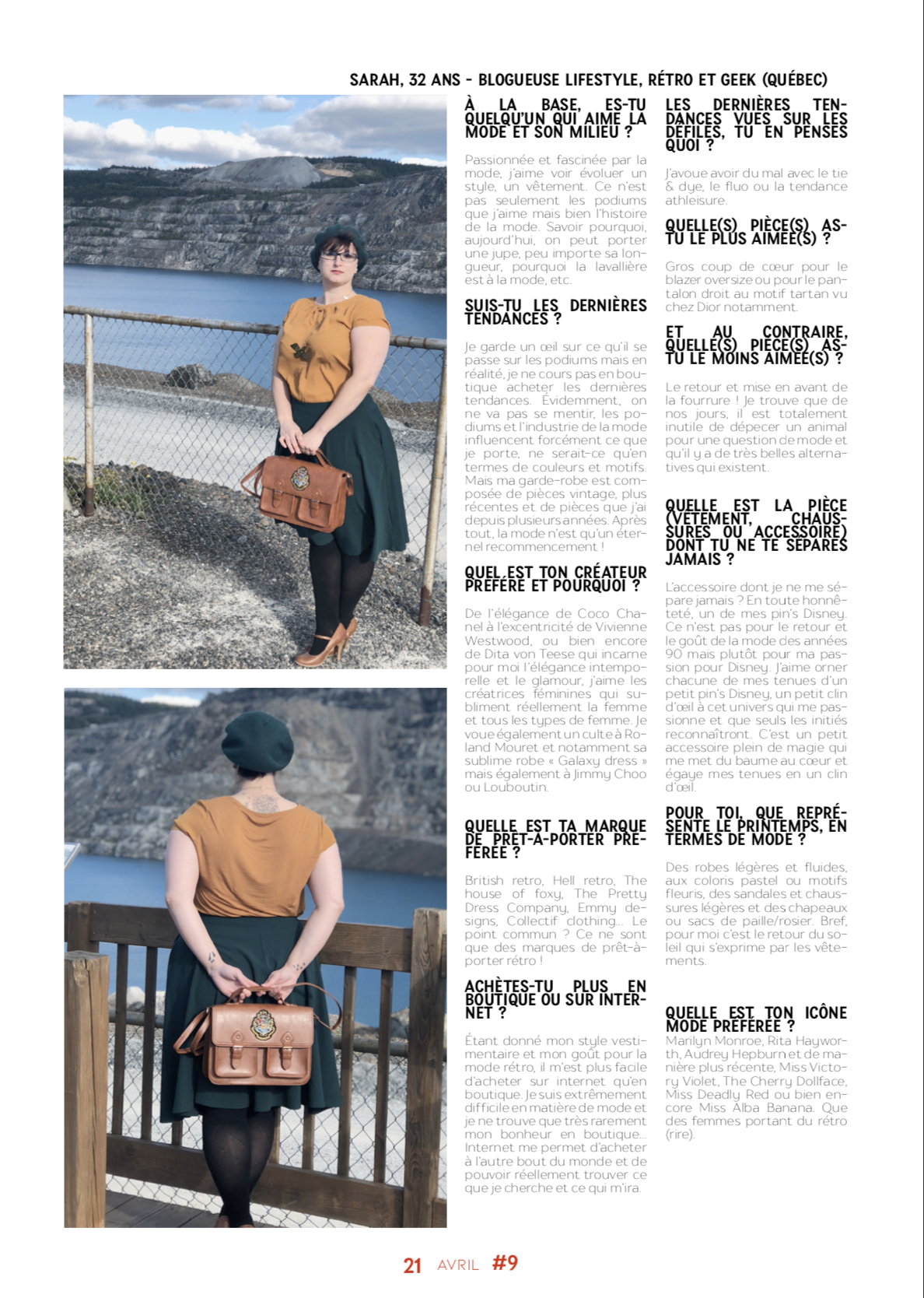 SARAH, 32 ANS - BLOGUEUSE LIFESTYLE, RÉTRO ET GEEK (QUÉBEC)

À LA BASE, ES-TU QUELQU'UN QUI AIME LA MODE ET SON MILIEU ?

Passionnée et fascinée par la mode, j'aime voir évoluer un style, un vêtement. Ce n'est pas seulement les podiums que j'aime mais bien l'histoire de la mode. Savoir pourquoi, aujourd'hui, on peut porter une jupe, peu importe sa longueur, pourquoi la lavallière est à la mode, etc.

SUIS-TU LES DERNIÈRES TENDANCES ?

Je garde un œil sur ce qu'il se passe sur les podiums mais en réalité, je ne cours pas en boutique acheter les dernières tendances. Évidemment, on ne va pas se mentir, les podiums et l'industrie de la mode influencent forcément ce que je porte, ne serait-ce qu'en termes de couleurs et motifs. Mais ma garde-robe est composée de pièces vintage, plus récentes et de pièces que j'ai depuis plusieurs années. Après tout, la mode n'est qu'un éternel recommencement !

QUEL EST TON CRÉATEUR PRÉFÉRÉ ET POURQUOI ?

De l'élégance de Coco Chanel à l'excentricité de Vivienne Westwood, ou bien encore de Dita von Teese qui incarne pour moi l'élégance intemporelle et le glamour, j'aime les créatrices féminines qui subliment réellement la femme et tous les types de femme. Je voue également un culte à Roland Mouret et notamment sa sublime robe « Galaxy dress » mais également à Jimmy Choo ou Louboutin.

QUELLE EST TA MARQUE DE PRÊT-À-PORTER PRÉFÉRÉE ?

British retro, Hell retro, The house of foxy, The Pretty Dress Company, Emmy designs, Collectif clothing... Le point commun ? Ce ne sont que des marques de prêt-à-porter rétro !

ACHÈTES-TU PLUS EN BOUTIQUE OU SUR INTERNET ?

Étant donné mon style vestimentaire et mon goût pour la mode rétro, il m'est plus facile d'acheter sur internet qu'en boutique. Je suis extrêmement difficile en matière de mode et je ne trouve que très rarement mon bonheur en boutique... Internet me permet d'acheter à l'autre bout du monde et de pouvoir réellement trouver ce que je cherche et ce qui m'ira.

LES DERNIÈRES TENDANCES VUES SUR LES DÉFILÉS, TU EN PENSES QUOI ?

J'avoue avoir du mal avec le tie & dye, le fluo ou la tendance athleisure.

QUELLE(S) PIÈCE(S) AS-TU LE PLUS AIMÉE(S) ?

Gros coup de cœur pour le blazer oversize ou pour le pantalon droit au motif tartan vu chez Dior notamment.

ET AU CONTRAIRE, QUELLE(S) PIÈCE(S) AS-TU LE MOINS AIMÉE(S) ?

Le retour et mise en avant de la fourrure ! Je trouve que de nos jours, il est totalement inutile de dépecer un animal pour une question de mode et qu'il y a de très belles alternatives qui existent.

QUELLE EST LA PIÈCE (VÊTEMENT, CHAUSSURES OU ACCESSOIRE) DONT TU NE TE SÉPARES JAMAIS ?

L'accessoire dont je ne me sépare jamais ? En toute honnêteté, un de mes pin's Disney. Ce n'est pas pour le retour et le goût de la mode des années 90 mais plutôt pour ma passion pour Disney. J'aime orner chacune de mes tenues d'un petit pin's Disney, un petit clin d'œil à cet univers qui me passionne et que seuls les initiés reconnaîtront. C'est un petit accessoire plein de magie qui me met du baume au cœur et égaye mes tenues en un clin d'œil.

POUR TOI, QUE REPRÉSENTE LE PRINTEMPS, EN TERMES DE MODE ?

Des robes légères et fluides, aux coloris pastel ou motifs fleuris, des sandales et chaussures légères et des chapeaux ou sacs de paille/rosier. Bref, pour moi c'est le retour du soleil qui s'exprime par les vêtements.

QUELLE EST TON ICÔNE MODE PRÉFÉRÉE ?

Marilyn Monroe, Rita Hayworth, Audrey Hepburn et de manière plus récente, Miss Victory Violet, The Cherry Dollface, Miss Deadly Red ou bien encore Miss Alba Banana. Que des femmes portant du rétro (rire).

21 AVRIL #9